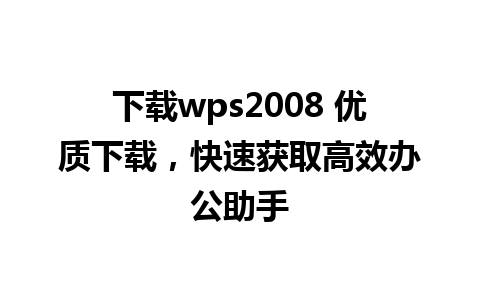 下载wps2008 优质下载，快速获取高效办公助手